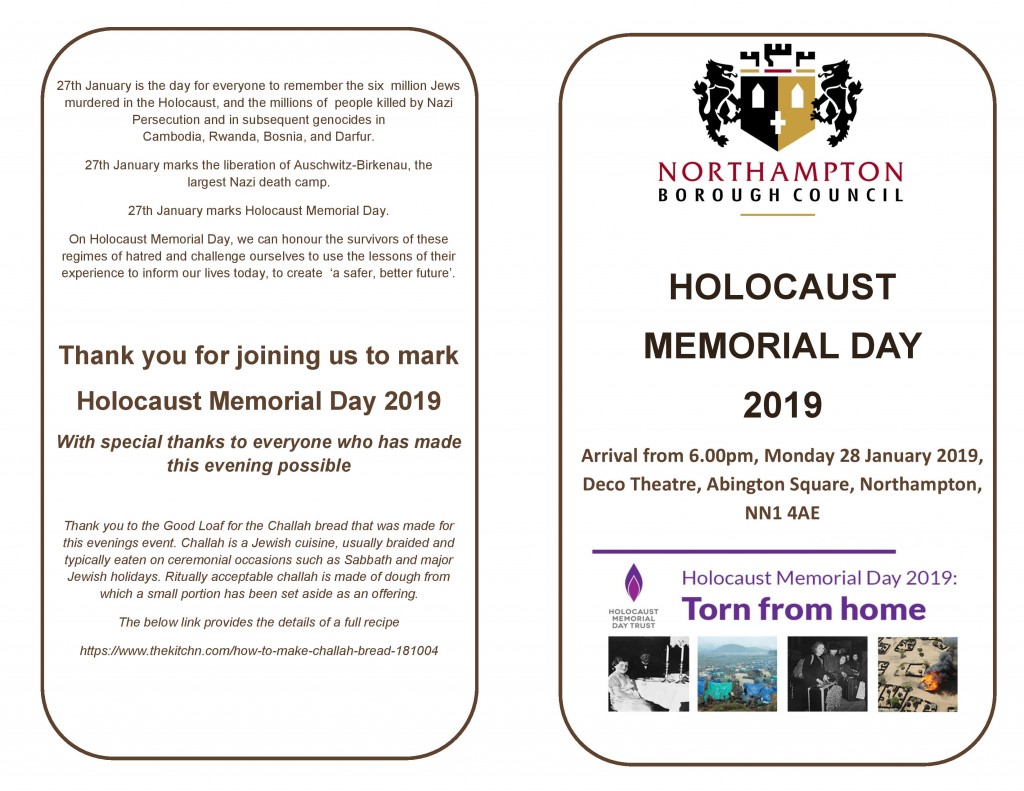 27th January is the day for everyone to remember the six million Jews murdered in the Holocaust, and the millions of people killed by Nazi Persecution and in subsequent genocides in Cambodia, Rwanda, Bosnia, and Darfur.

27th January marks the liberation of Auschwitz-Birkenau, the largest Nazi death camp.

27th January marks Holocaust Memorial Day.

On Holocaust Memorial Day, we can honour the survivors of these regimes of hatred and challenge ourselves to use the lessons of their experience to inform our lives today, to create 'a safer, better future'.

Thank you for joining us to mark

Holocaust Memorial Day 2019

With special thanks to everyone who has made this evening possible

Thank you to the Good Loaf for the Challah bread that was made for this evenings event. Challah is a Jewish cuisine, usually braided and typically eaten on ceremonial occasions such as Sabbath and major Jewish holidays. Ritually acceptable challah is made of dough from which a small portion has been set aside as an offering.

The below link provides the details of a full recipe

https://www.thekitchn.com/how-to-make-challah-bread-181004

NORTHAMPTON
BOROUGH COUNCIL

HOLOCAUST
MEMORIAL DAY
2019

Arrival from 6.00pm, Monday 28 January 2019, Deco Theatre, Abington Square, Northampton, NN1 4AE

HOLOCAUST MEMORIAL DAY TRUST

Holocaust Memorial Day 2019:
Torn from home